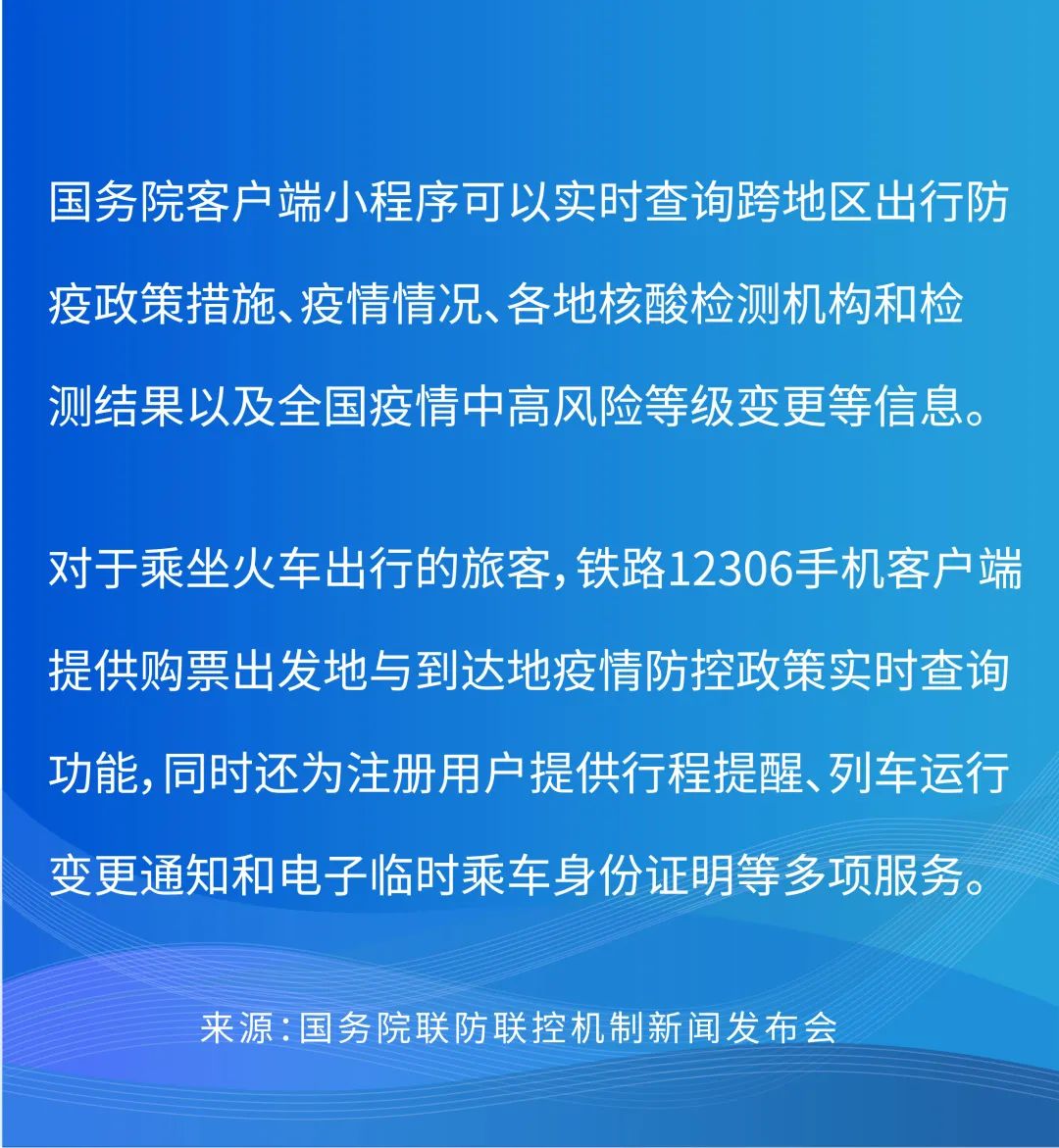 国务院客户端小程序可以实时查询跨地区出行防疫政策措施、疫情情况、各地核酸检测机构和检测结果以及全国疫情中高风险等级变更等信息。

对于乘坐火车出行的旅客，铁路12306手机客户端提供购票出发地与到达地疫情防控政策实时查询功能，同时还为注册用户提供行程提醒、列车运行变更通知和电子临时乘车身份证明等多项服务。

来源：国务院联防联控机制新闻发布会